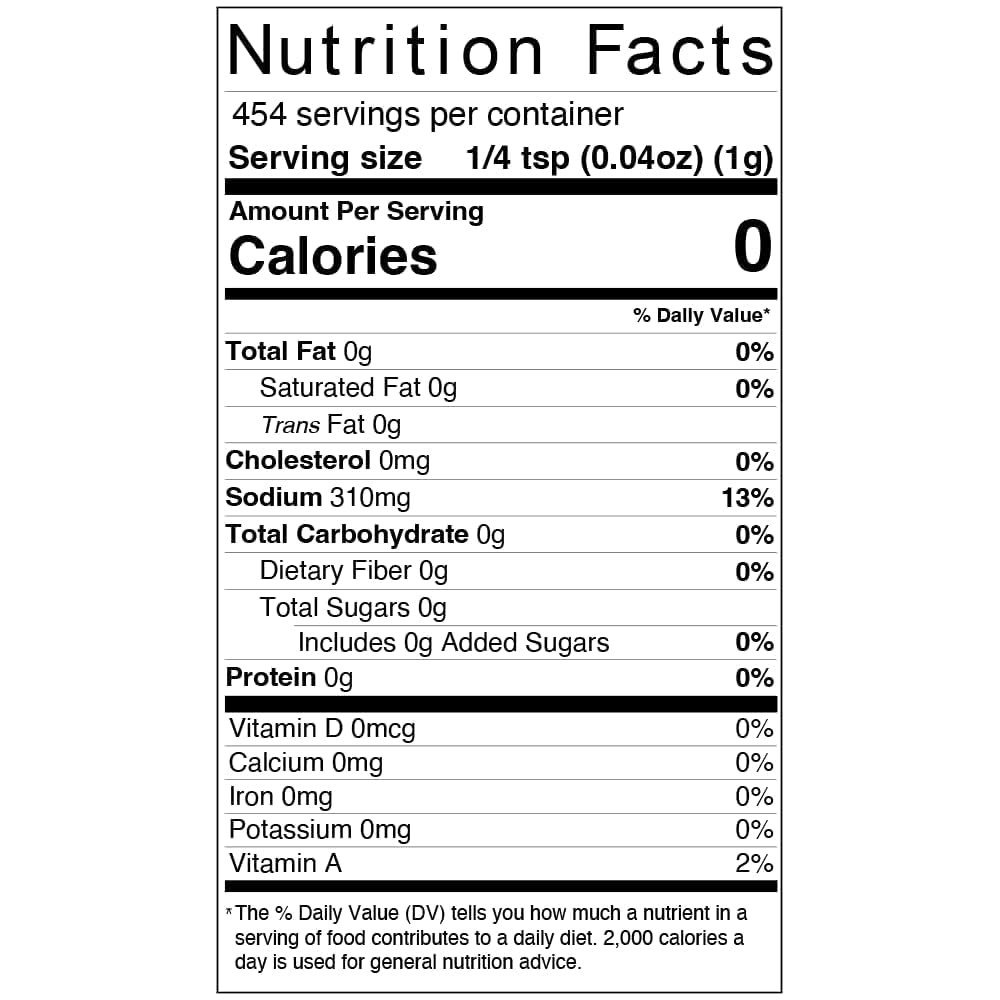 Nutrition Facts

454 servings per container

Serving size 1/4 tsp (0.04oz) (1g)

Amount Per Serving

Calories 0

% Daily Value*

Total Fat 0g 0%

Saturated Fat 0g 0%

Trans Fat 0g

Cholesterol 0mg 0%

Sodium 310mg 13%

Total Carbohydrate 0g 0%

Dietary Fiber 0g 0%

Total Sugars 0g

Includes 0g Added Sugars 0%

Protein 0g 0%

Vitamin D 0mcg 0%

Calcium 0mg 0%

Iron 0mg 0%

Potassium 0mg 0%

Vitamin A 2%

*The % Daily Value (DV) tells you how much a nutrient in a serving of food contributes to a daily diet. 2,000 calories a day is used for general nutrition advice.